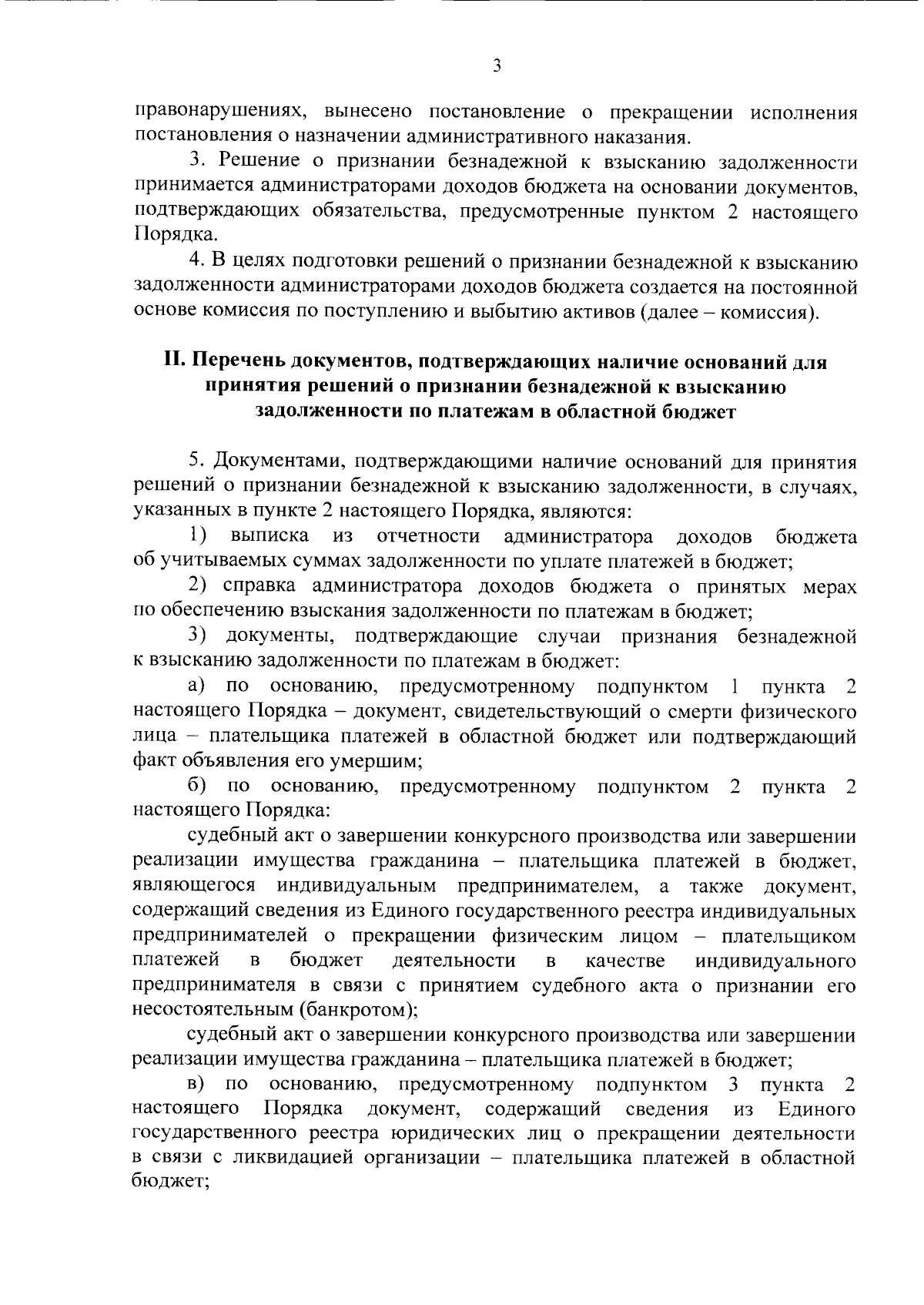 3

правонарушениях, вынесено постановление о прекращении исполнения постановления о назначении административного наказания.

3. Решение о признании безнадежной к взысканию задолженности принимается администраторами доходов бюджета на основании документов, подтверждающих обязательства, предусмотренные пунктом 2 настоящего Порядка.

4. В целях подготовки решений о признании безнадежной к взысканию задолженности администраторами доходов бюджета создается на постоянной основе комиссия по поступлению и выбытию активов (далее – комиссия).

II. Перечень документов, подтверждающих наличие оснований для принятия решений о признании безнадежной к взысканию задолженности по платежам в областной бюджет

5. Документами, подтверждающими наличие оснований для принятия решений о признании безнадежной к взысканию задолженности, в случаях, указанных в пункте 2 настоящего Порядка, являются:

1) выписка из отчетности администратора доходов бюджета об учитываемых суммах задолженности по уплате платежей в бюджет;

2) справка администратора доходов бюджета о принятых мерах по обеспечению взыскания задолженности по платежам в бюджет;

3) документы, подтверждающие случаи признания безнадежной к взысканию задолженности по платежам в бюджет:

а) по основанию, предусмотренному подпунктом 1 пункта 2 настоящего Порядка – документ, свидетельствующий о смерти физического лица – плательщика платежей в областной бюджет или подтверждающий факт объявления его умершим;

б) по основанию, предусмотренному подпунктом 2 пункта 2 настоящего Порядка:

судебный акт о завершении конкурсного производства или завершении реализации имущества гражданина – плательщика платежей в бюджет, являющегося индивидуальным предпринимателем, а также документ, содержащий сведения из Единого государственного реестра индивидуальных предпринимателей о прекращении физическим лицом – плательщиком платежей в бюджет деятельности в качестве индивидуального предпринимателя в связи с принятием судебного акта о признании его несостоятельным (банкротом);

судебный акт о завершении конкурсного производства или завершении реализации имущества гражданина – плательщика платежей в бюджет;

в) по основанию, предусмотренному подпунктом 3 пункта 2 настоящего Порядка документ, содержащий сведения из Единого государственного реестра юридических лиц о прекращении деятельности в связи с ликвидацией организации – плательщика платежей в областной бюджет;